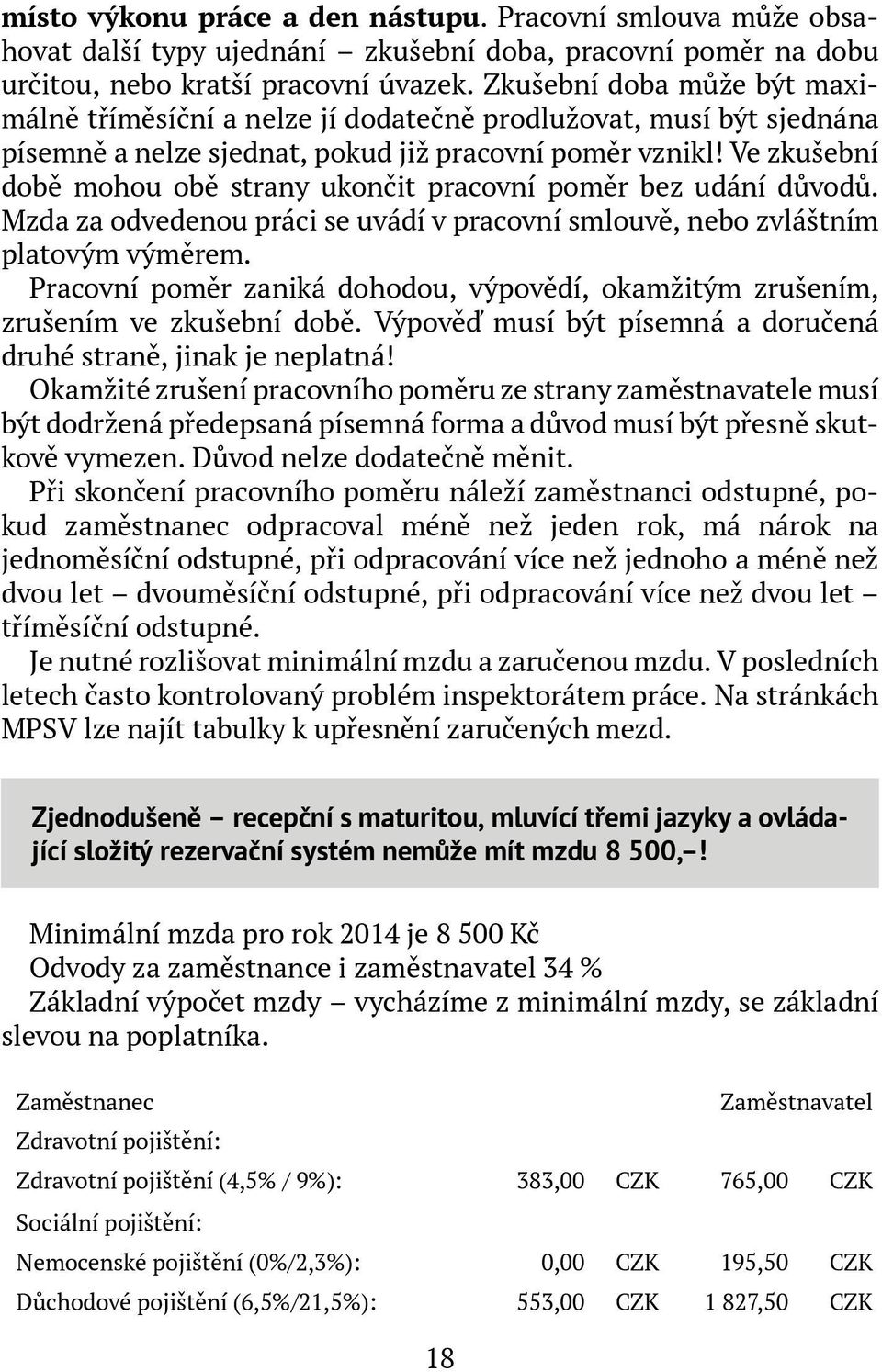 místo výkonu práce a den nástupu. Pracovní smlouva může obsahovat další typy ujednání – zkušební doba, pracovní poměr na dobu určitou, nebo kratší pracovní úvazek. Zkušební doba může být maximálně tříměsíční a nelze jí dodatečně prodlužovat, musí být sjednána písemně a nelze sjednat, pokud již pracovní poměr vznikl! Ve zkušební době mohou obě strany ukončit pracovní poměr bez udání důvodů. Mzda za odvedenou práci se uvádí v pracovní smlouvě, nebo zvláštním platovým výměrem.

Pracovní poměr zaniká dohodou, výpovědí, okamžitým zrušením, zrušením ve zkušební době. Výpověď musí být písemná a doručená druhé straně, jinak je neplatná!

Okamžité zrušení pracovního poměru ze strany zaměstnavatele musí být dodržená předepsaná písemná forma a důvod musí být přesně skutkově vymezen. Důvod nelze dodatečně měnit.

Při skončení pracovního poměru náleží zaměstnanci odstupné, pokud zaměstnanec odpracoval méně než jeden rok, má nárok na jednoměsíční odstupné, při odpracování více než jednoho a méně než dvou let – dvouměsíční odstupné, při odpracování více než dvou let – tříměsíční odstupné.

Je nutné rozlišovat minimální mzdu a zaručenou mzdu. V posledních letech často kontrolovaný problém inspektorátem práce. Na stránkách MPSV lze najít tabulky k upřesnění zaručených mezd.

Zjednodušeně – recepční s maturitou, mluvící třemi jazyky a ovládající složitý rezervační systém nemůže mít mzdu 8 500,–!

Minimální mzda pro rok 2014 je 8 500 Kč
Odvody za zaměstnance i zaměstnavatel 34 %
Základní výpočet mzdy – vycházíme z minimální mzdy, se základní slevou na poplatníka.

| | Zaměstnanec | | Zaměstnavatel | |
|---|---|---|---|---|
| Zdravotní pojištění: | | | | |
| Zdravotní pojištění (4,5% / 9%): | 383,00 | CZK | 765,00 | CZK |
| Sociální pojištění: | | | | |
| Nemocenské pojištění (0%/2,3%): | 0,00 | CZK | 195,50 | CZK |
| Důchodové pojištění (6,5%/21,5%): | 553,00 | CZK | 1 827,50 | CZK |

18